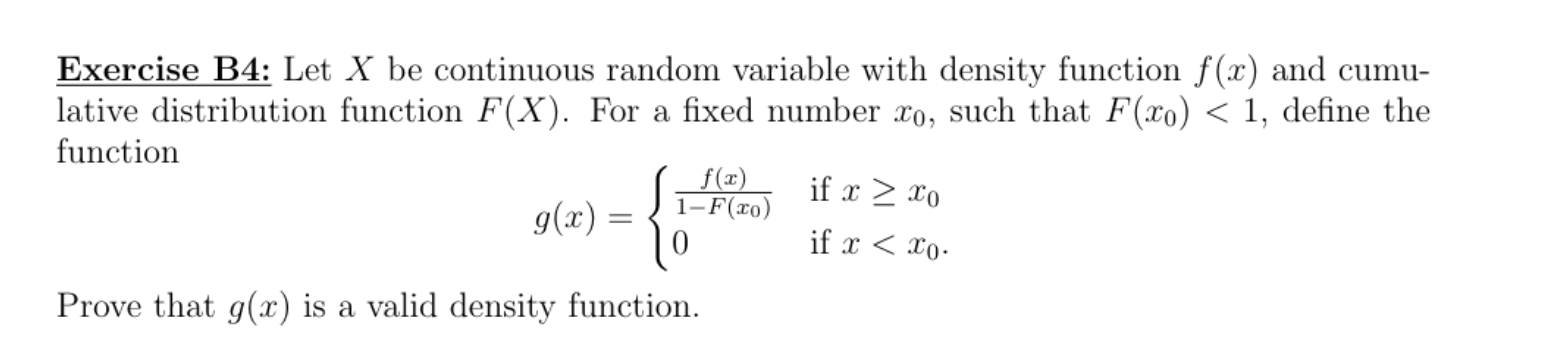 Exercise B4: Let $X$ be continuous random variable with density function $f(x)$ and cumulative distribution function $F(X)$. For a fixed number $x_0$, such that $F(x_0) < 1$, define the function

$$g(x) = \begin{cases} \frac{f(x)}{1-F(x_0)} & \text{if } x \geq x_0 \\ 0 & \text{if } x < x_0. \end{cases}$$

Prove that $g(x)$ is a valid density function.